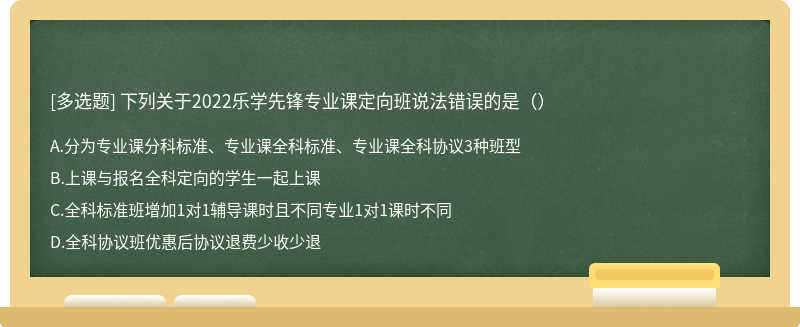 [多选题] 下列关于2022乐学先锋专业课定向班说法错误的是（）

A.分为专业课分科标准、专业课全科标准、专业课全科协议3种班型

B.上课与报名全科定向的学生一起上课

C.全科标准班增加1对1辅导课时且不同专业1对1课时不同

D.全科协议班优惠后协议退费少收少退